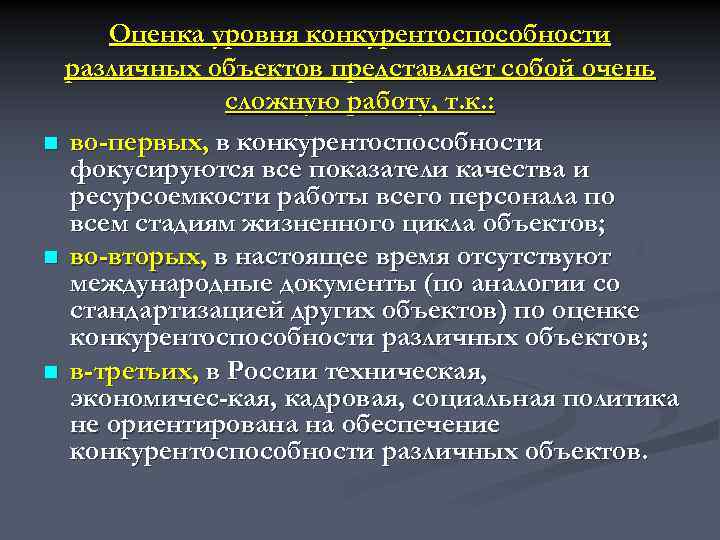 Оценка уровня конкурентоспособности различных объектов представляет собой очень сложную работу, т.к.:

во-первых, в конкурентоспособности фокусируются все показатели качества и ресурсоемкости работы всего персонала по всем стадиям жизненного цикла объектов;

во-вторых, в настоящее время отсутствуют международные документы (по аналогии со стандартизацией других объектов) по оценке конкурентоспособности различных объектов;

в-третьих, в России техническая, экономичес-кая, кадровая, социальная политика не ориентирована на обеспечение конкурентоспособности различных объектов.